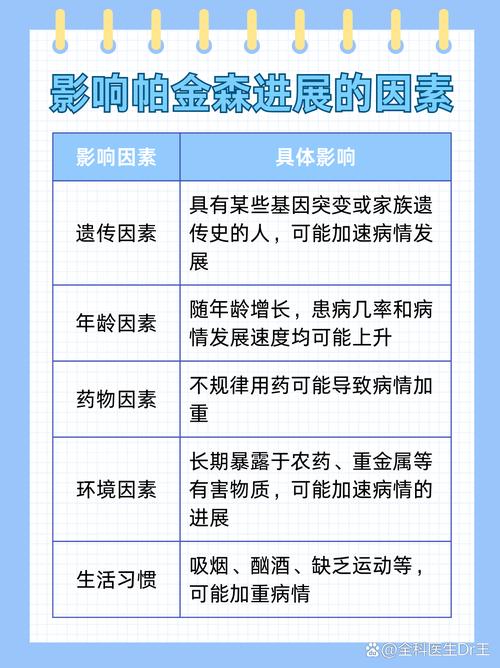 影响帕金森进展的因素

| 影响因素 | 具体影响 |
|---|---|
| 遗传因素 | 具有某些基因突变或家族遗传史的人，可能加速病情发展 |
| 年龄因素 | 随年龄增长，患病几率和病情发展速度均可能上升 |
| 药物因素 | 不规律用药可能导致病情加重 |
| 环境因素 | 长期暴露于农药、重金属等有害物质，可能加速病情的进展 |
| 生活习惯 | 吸烟、酗酒、缺乏运动等，可能加重病情 |

@全科医生Dr王